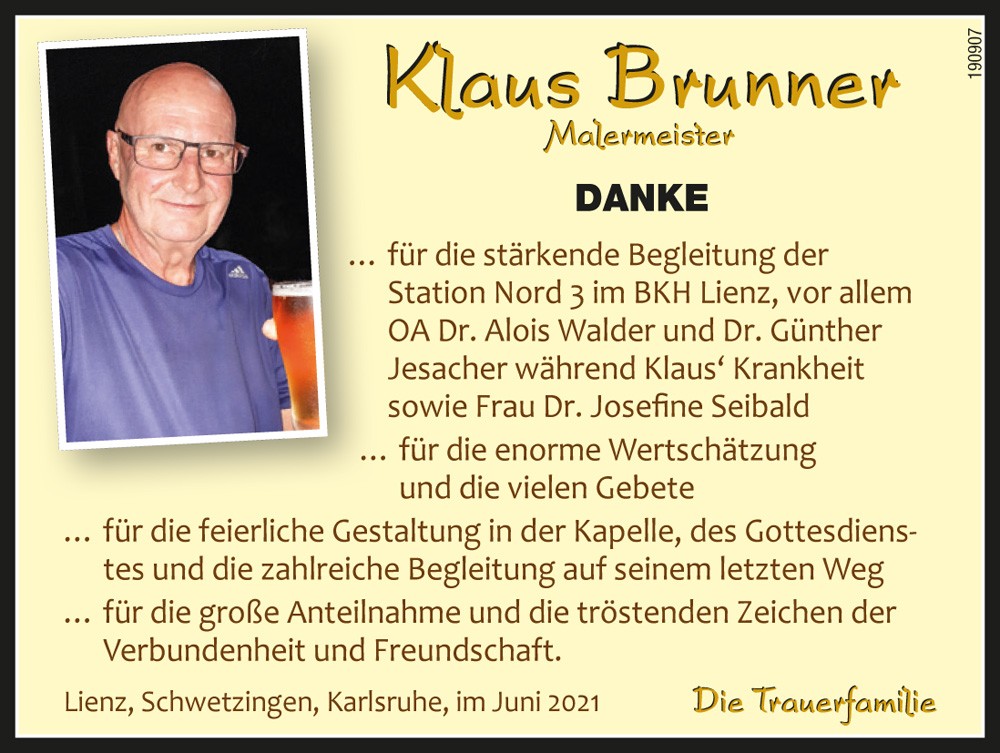 Klaus Brunner
Malermeister

190907

DANKE

… für die stärkende Begleitung der Station Nord 3 im BKH Lienz, vor allem OA Dr. Alois Walder und Dr. Günther Jesacher während Klaus‘ Krankheit sowie Frau Dr. Josefine Seibald

… für die enorme Wertschätzung und die vielen Gebete

… für die feierliche Gestaltung in der Kapelle, des Gottesdienstes und die zahlreiche Begleitung auf seinem letzten Weg

… für die große Anteilnahme und die tröstenden Zeichen der Verbundenheit und Freundschaft.

Lienz, Schwetzingen, Karlsruhe, im Juni 2021

Die Trauerfamilie